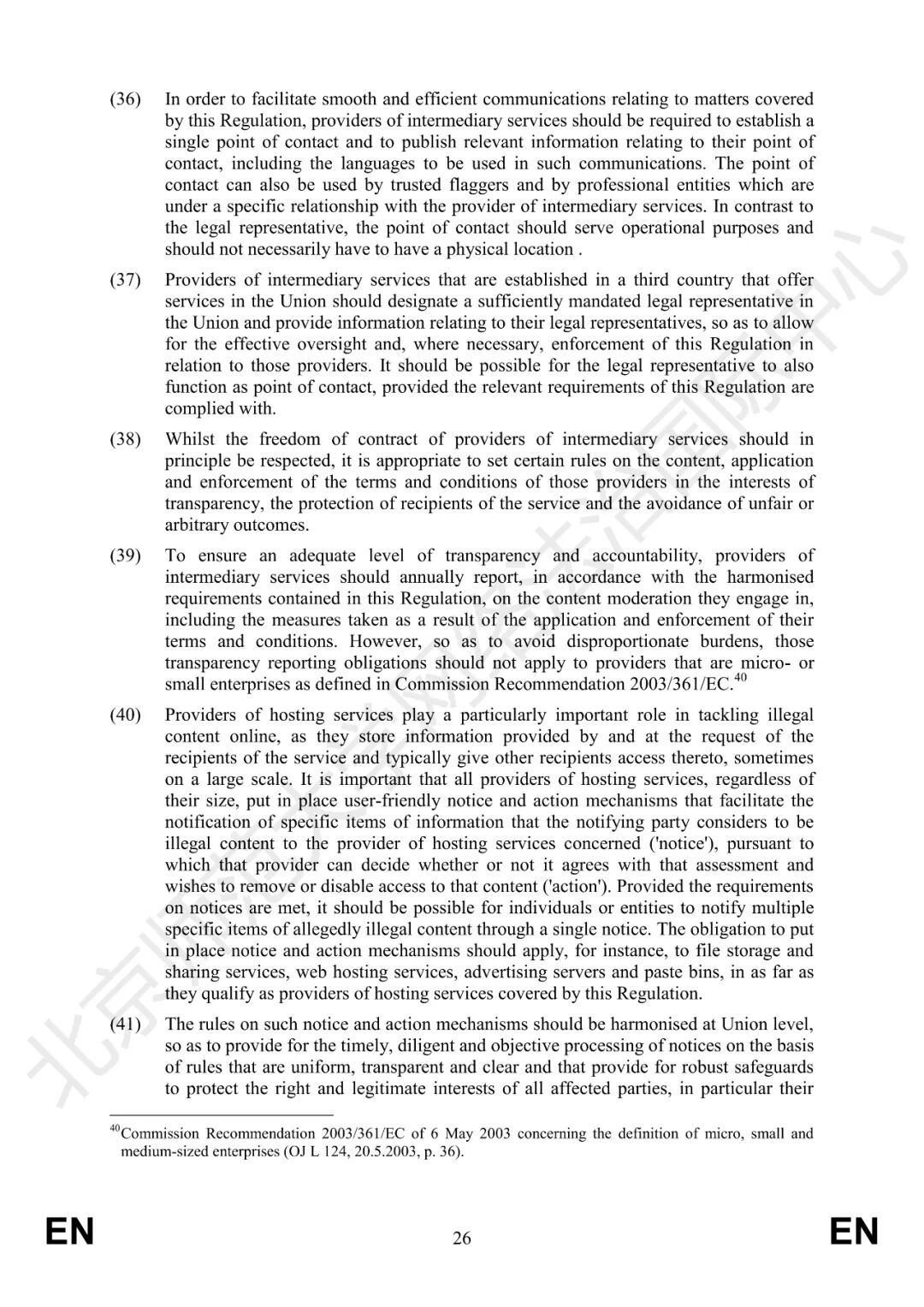 (36) In order to facilitate smooth and efficient communications relating to matters covered by this Regulation, providers of intermediary services should be required to establish a single point of contact and to publish relevant information relating to their point of contact, including the languages to be used in such communications. The point of contact can also be used by trusted flaggers and by professional entities which are under a specific relationship with the provider of intermediary services. In contrast to the legal representative, the point of contact should serve operational purposes and should not necessarily have to have a physical location .

(37) Providers of intermediary services that are established in a third country that offer services in the Union should designate a sufficiently mandated legal representative in the Union and provide information relating to their legal representatives, so as to allow for the effective oversight and, where necessary, enforcement of this Regulation in relation to those providers. It should be possible for the legal representative to also function as point of contact, provided the relevant requirements of this Regulation are complied with.

(38) Whilst the freedom of contract of providers of intermediary services should in principle be respected, it is appropriate to set certain rules on the content, application and enforcement of the terms and conditions of those providers in the interests of transparency, the protection of recipients of the service and the avoidance of unfair or arbitrary outcomes.

(39) To ensure an adequate level of transparency and accountability, providers of intermediary services should annually report, in accordance with the harmonised requirements contained in this Regulation, on the content moderation they engage in, including the measures taken as a result of the application and enforcement of their terms and conditions. However, so as to avoid disproportionate burdens, those transparency reporting obligations should not apply to providers that are micro- or small enterprises as defined in Commission Recommendation 2003/361/EC.$^{40}$

(40) Providers of hosting services play a particularly important role in tackling illegal content online, as they store information provided by and at the request of the recipients of the service and typically give other recipients access thereto, sometimes on a large scale. It is important that all providers of hosting services, regardless of their size, put in place user-friendly notice and action mechanisms that facilitate the notification of specific items of information that the notifying party considers to be illegal content to the provider of hosting services concerned ('notice'), pursuant to which that provider can decide whether or not it agrees with that assessment and wishes to remove or disable access to that content ('action'). Provided the requirements on notices are met, it should be possible for individuals or entities to notify multiple specific items of allegedly illegal content through a single notice. The obligation to put in place notice and action mechanisms should apply, for instance, to file storage and sharing services, web hosting services, advertising servers and paste bins, in as far as they qualify as providers of hosting services covered by this Regulation.

(41) The rules on such notice and action mechanisms should be harmonised at Union level, so as to provide for the timely, diligent and objective processing of notices on the basis of rules that are uniform, transparent and clear and that provide for robust safeguards to protect the right and legitimate interests of all affected parties, in particular their

$^{40}$Commission Recommendation 2003/361/EC of 6 May 2003 concerning the definition of micro, small and medium-sized enterprises (OJ L 124, 20.5.2003, p. 36).

EN 26 EN

北京师范大学网络法治国际中心